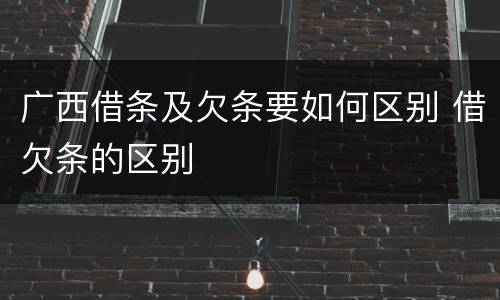 广西借条及欠条要如何区别 借欠条的区别